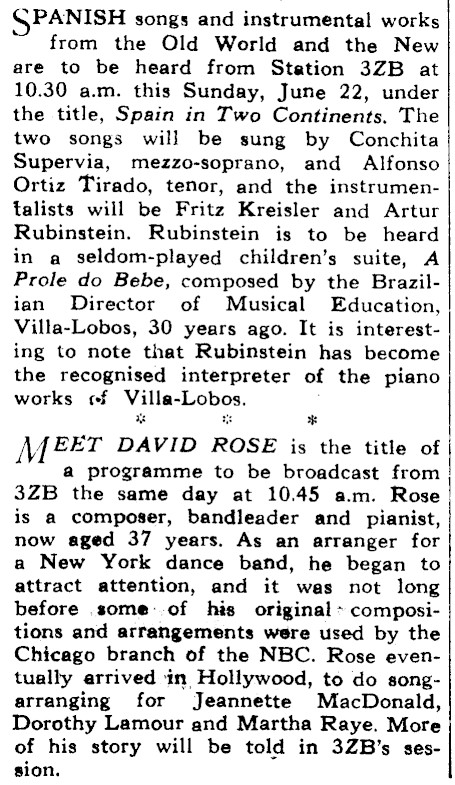 SPANISH songs and instrumental works from the Old World and the New are to be heard from Station 3ZB at 10.30 a.m. this Sunday, June 22, under the title, Spain in Two Continents. The two songs will be sung by Conchita Supervia, mezzo-soprano, and Alfonso Ortiz Tirado, tenor, and the instrumentalists will be Fritz Kreisler and Artur Rubinstein. Rubinstein is to be heard in a seldom-played children's suite, A Prole do Bebe, composed by the Brazilian Director of Musical Education, Villa-Lobos, 30 years ago. It is interesting to note that Rubinstein has become the recognised interpreter of the piano works of Villa-Lobos.

* * *

MEET DAVID ROSE is the title of a programme to be broadcast from 3ZB the same day at 10.45 a.m. Rose is a composer, bandleader and pianist, now aged 37 years. As an arranger for a New York dance band, he began to attract attention, and it was not long before some of his original compositions and arrangements were used by the Chicago branch of the NBC. Rose eventually arrived in Hollywood, to do song-arranging for Jeannette MacDonald, Dorothy Lamour and Martha Raye. More of his story will be told in 3ZB's session.